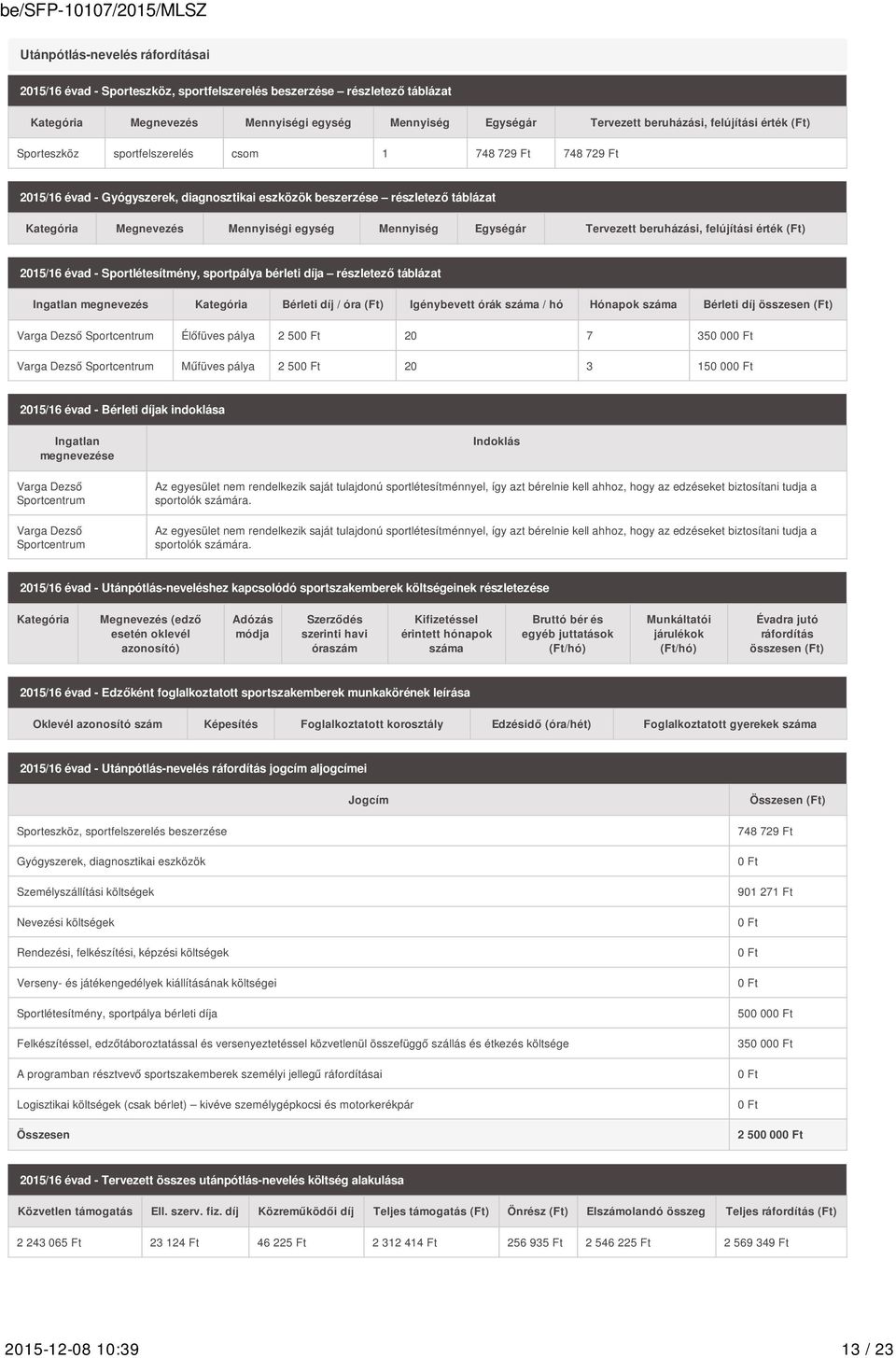 be/SFP-10107/2015/MLSZ

Utánpótlás-nevelés ráfordításai

2015/16 évad - Sporteszköz, sportfelszerelés beszerzése – részletező táblázat

| Kategória | Megnevezés | Mennyiségi egység | Mennyiség | Egységár | Tervezett beruházási, felújítási érték (Ft) |
|---|---|---|---|---|---|
| Sporteszköz | sportfelszerelés | csom | 1 | 748 729 Ft | 748 729 Ft |

2015/16 évad - Gyógyszerek, diagnosztikai eszközök beszerzése – részletező táblázat

| Kategória | Megnevezés | Mennyiségi egység | Mennyiség | Egységár | Tervezett beruházási, felújítási érték (Ft) |
|---|---|---|---|---|---|

2015/16 évad - Sportlétesítmény, sportpálya bérleti díja – részletező táblázat

| Ingatlan megnevezés | Kategória | Bérleti díj / óra (Ft) | Igénybevett órák száma / hó | Hónapok száma | Bérleti díj összesen (Ft) |
|---|---|---|---|---|---|
| Varga Dezső Sportcentrum | Élőfüves pálya | 2 500 Ft | 20 | 7 | 350 000 Ft |
| Varga Dezső Sportcentrum | Műfüves pálya | 2 500 Ft | 20 | 3 | 150 000 Ft |

2015/16 évad - Bérleti díjak indoklása

| Ingatlan megnevezése | Indoklás |
|---|---|
| Varga Dezső Sportcentrum | Az egyesület nem rendelkezik saját tulajdonú sportlétesítménnyel, így azt bérelnie kell ahhoz, hogy az edzéseket biztosítani tudja a sportolók számára. |
| Varga Dezső Sportcentrum | Az egyesület nem rendelkezik saját tulajdonú sportlétesítménnyel, így azt bérelnie kell ahhoz, hogy az edzéseket biztosítani tudja a sportolók számára. |

2015/16 évad - Utánpótlás-neveléshez kapcsolódó sportszakemberek költségeinek részletezése

| Kategória | Megnevezés (edző esetén oklevél azonosító) | Adózás módja | Szerződés szerinti havi óraszám | Kifizetéssel érintett hónapok száma | Bruttó bér és egyéb juttatások (Ft/hó) | Munkáltatói járulékok (Ft/hó) | Évadra jutó ráfordítás összesen (Ft) |
|---|---|---|---|---|---|---|---|

2015/16 évad - Edzőként foglalkoztatott sportszakemberek munkakörének leírása

| Oklevél azonosító szám | Képesítés | Foglalkoztatott korosztály | Edzésidő (óra/hét) | Foglalkoztatott gyerekek száma |
|---|---|---|---|---|

2015/16 évad - Utánpótlás-nevelés ráfordítás jogcím aljogcímei

| Jogcím | Összesen (Ft) |
|---|---|
| Sporteszköz, sportfelszerelés beszerzése | 748 729 Ft |
| Gyógyszerek, diagnosztikai eszközök | 0 Ft |
| Személyszállítási költségek | 901 271 Ft |
| Nevezési költségek | 0 Ft |
| Rendezési, felkészítési, képzési költségek | 0 Ft |
| Verseny- és játékengedélyek kiállításának költségei | 0 Ft |
| Sportlétesítmény, sportpálya bérleti díja | 500 000 Ft |
| Felkészítéssel, edzőtáboroztatással és versenyeztetéssel közvetlenül összefüggő szállás és étkezés költsége | 350 000 Ft |
| A programban résztvevő sportszakemberek személyi jellegű ráfordításai | 0 Ft |
| Logisztikai költségek (csak bérlet) – kivéve személygépkocsi és motorkerékpár | 0 Ft |
| Összesen | 2 500 000 Ft |

2015/16 évad - Tervezett összes utánpótlás-nevelés költség alakulása

| Közvetlen támogatás | Ell. szerv. fiz. díj | Közreműködői díj | Teljes támogatás (Ft) | Önrész (Ft) | Elszámolandó összeg | Teljes ráfordítás (Ft) |
|---|---|---|---|---|---|---|
| 2 243 065 Ft | 23 124 Ft | 46 225 Ft | 2 312 414 Ft | 256 935 Ft | 2 546 225 Ft | 2 569 349 Ft |

2015-12-08 10:39 13 / 23